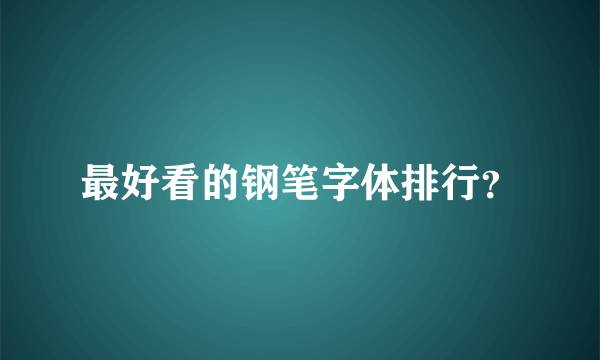 最好看的钢笔字体排行?